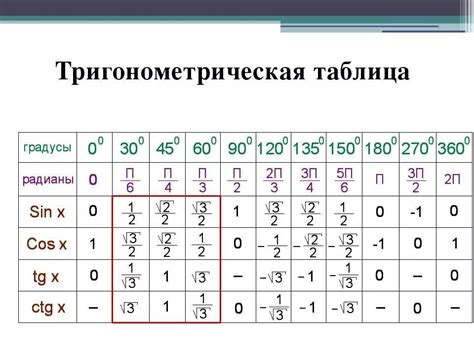 Тригонометрическая таблица

| градусы | $0^0$ | $30^0$ | $45^0$ | $60^0$ | $90^0$ | $120^0$ | $135^0$ | $150^0$ | $180^0$ | $270^0$ | $360^0$ |
|---|---|---|---|---|---|---|---|---|---|---|---|
| радианы | 0 | $\frac{П}{6}$ | $\frac{П}{4}$ | $\frac{П}{3}$ | $\frac{П}{2}$ | $\frac{2П}{3}$ | $\frac{3П}{4}$ | $\frac{5П}{6}$ | П | $\frac{3П}{2}$ | 2П |
| Sin x | 0 | $\frac{1}{2}$ | $\frac{\sqrt{2}}{2}$ | $\frac{\sqrt{3}}{2}$ | 1 | $\frac{\sqrt{3}}{2}$ | $\frac{\sqrt{2}}{2}$ | $\frac{1}{2}$ | 0 | -1 | 0 |
| Cos x | 1 | $\frac{\sqrt{3}}{2}$ | $\frac{\sqrt{2}}{2}$ | $\frac{1}{2}$ | 0 | $-\frac{1}{2}$ | $-\frac{\sqrt{2}}{2}$ | $-\frac{\sqrt{3}}{2}$ | -1 | 0 | 1 |
| tg x | 0 | $\frac{1}{\sqrt{3}}$ | 1 | $\sqrt{3}$ | – | $-\sqrt{3}$ | $-1$ | $-\frac{1}{\sqrt{3}}$ | 0 | – | 0 |
| ctg x | – | $\sqrt{3}$ | 1 | $\frac{1}{\sqrt{3}}$ | 0 | $-\frac{1}{\sqrt{3}}$ | $-1$ | $-\sqrt{3}$ | – | 0 | – |